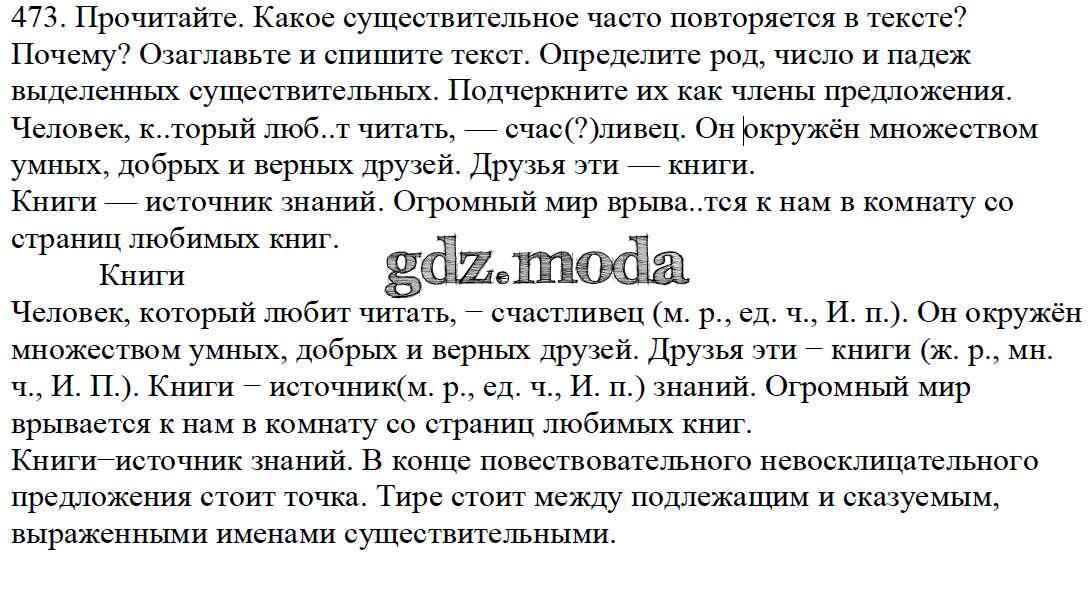 473. Прочитайте. Какое существительное часто повторяется в тексте? Почему? Озаглавьте и спишите текст. Определите род, число и падеж выделенных существительных. Подчеркните их как члены предложения.

Человек, к..торый люб..т читать, — счас(?)ливец. Он окружён множеством умных, добрых и верных друзей. Друзья эти — книги.

Книги — источник знаний. Огромный мир врыва..тся к нам в комнату со страниц любимых книг.

Книги

Человек, который любит читать, − счастливец (м. р., ед. ч., И. п.). Он окружён множеством умных, добрых и верных друзей. Друзья эти − книги (ж. р., мн. ч., И. П.). Книги − источник(м. р., ед. ч., И. п.) знаний. Огромный мир врывается к нам в комнату со страниц любимых книг.

Книги−источник знаний. В конце повествовательного невосклицательного предложения стоит точка. Тире стоит между подлежащим и сказуемым, выраженными именами существительными.

gdz.moda